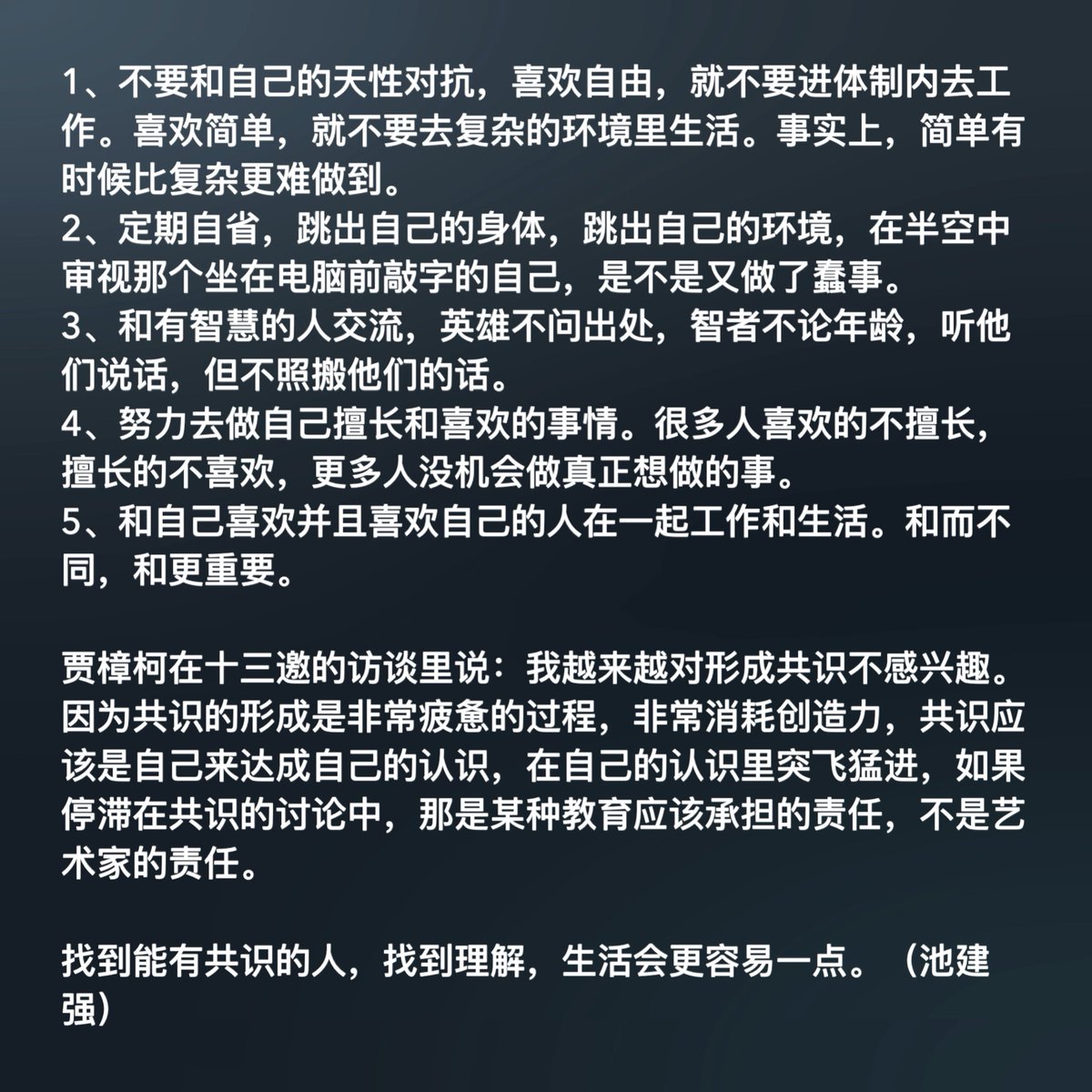 1、不要和自己的天性对抗，喜欢自由，就不要进体制内去工作。喜欢简单，就不要去复杂的环境里生活。事实上，简单有时候比复杂更难做到。
2、定期自省，跳出自己的身体，跳出自己的环境，在半空中审视那个坐在电脑前敲字的自己，是不是又做了蠢事。
3、和有智慧的人交流，英雄不问出处，智者不论年龄，听他们说话，但不照搬他们的话。
4、努力去做自己擅长和喜欢的事情。很多人喜欢的不擅长，擅长的不喜欢，更多人没机会做真正想做的事。
5、和自己喜欢并且喜欢自己的人在一起工作和生活。和而不同，和更重要。

贾樟柯在十三邀的访谈里说：我越来越对形成共识不感兴趣。因为共识的形成是非常疲惫的过程，非常消耗创造力，共识应该是自己来达成自己的认识，在自己的认识里突飞猛进，如果停滞在共识的讨论中，那是某种教育应该承担的责任，不是艺术家的责任。

找到能有共识的人，找到理解，生活会更容易一点。（池建强）